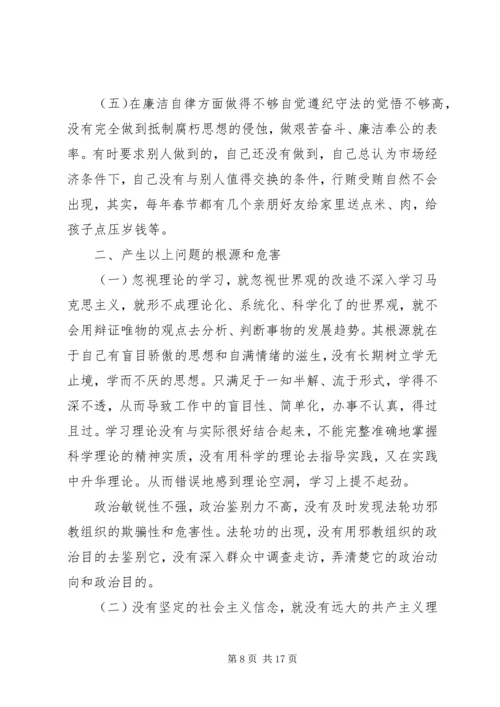 （五）在廉洁自律方面做得不够自觉遵纪守法的觉悟不够高，没有完全做到抵制腐朽思想的侵蚀，做艰苦奋斗、廉洁奉公的表率。有时要求别人做到的，自己还没有做到，自己总认为市场经济条件下，自己没有与别人值得交换的条件，行贿受贿自然不会出现，其实，每年春节都有几个亲朋好友给家里送点米、肉，给孩子点压岁钱等。

二、产生以上问题的根源和危害

（一）忽视理论的学习，就忽视世界观的改造不深入学习马克思主义，就形不成理论化、系统化、科学化了的世界观，就不会用辩证唯物的观点去分析、判断事物的发展趋势。其根源就在于自己有盲目骄傲的思想和自满情绪的滋生，没有长期树立学无止境，学而不厌的思想。只满足于一知半解、流于形式，学得不深不透，从而导致工作中的盲目性、简单化，办事不认真，得过且过。学习理论没有与实际很好结合起来，不能完整准确地掌握科学理论的精神实质，没有用科学的理论去指导实践，又在实践中升华理论。从而错误地感到理论空洞，学习上提不起劲。

政治敏锐性不强，政治鉴别力不高，没有及时发现法轮功邪教组织的欺骗性和危害性。法轮功的出现，没有用邪教组织的政治目的去鉴别它，没有深入群众中调查走访，弄清楚它的政治动向和政治目的。

（二）没有坚定的社会主义信念，就没有远大的共产主义理

第 8 页 共 17 页